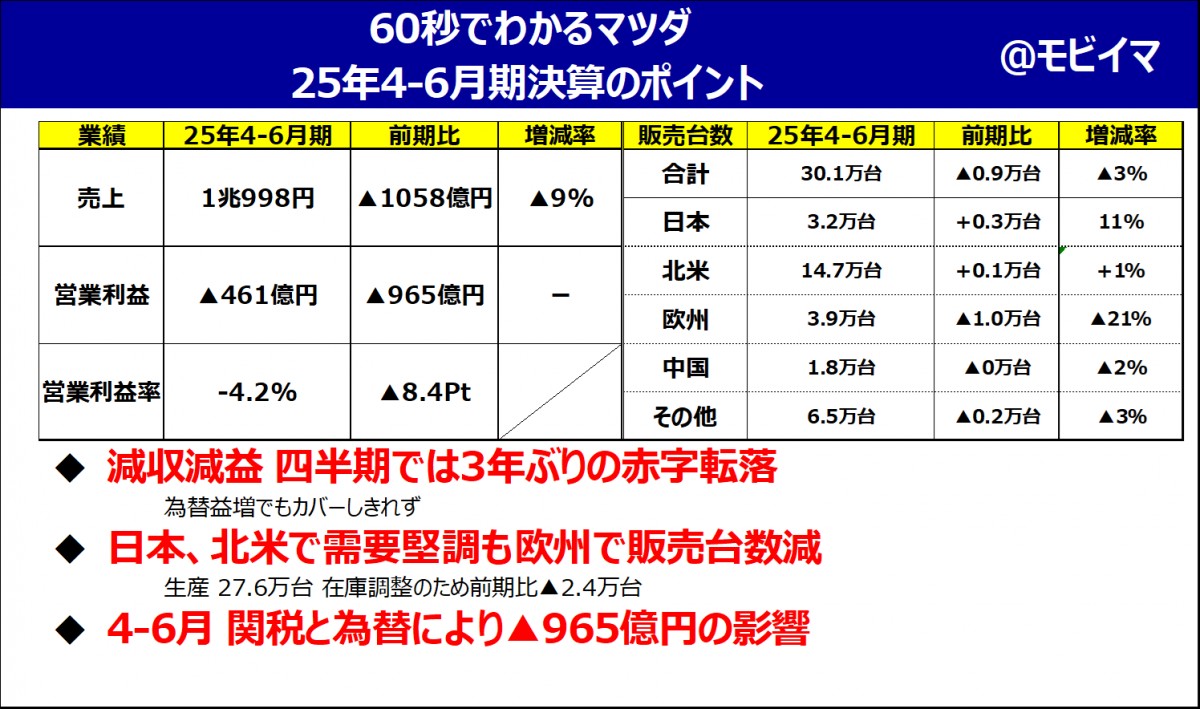 60秒でわかるマツダ
25年4-6月期決算のポイント

@モビイマ

| 業績 | 25年4-6月期 | 前期比 | 増減率 |
|---|---|---|---|
| 売上 | 1兆998円 | ▲1058億円 | ▲9% |
| 営業利益 | ▲461億円 | ▲965億円 | ー |
| 営業利益率 | -4.2% | ▲8.4Pt | |

| 販売台数 | 25年4-6月期 | 前期比 | 増減率 |
|---|---|---|---|
| 合計 | 30.1万台 | ▲0.9万台 | ▲3% |
| 日本 | 3.2万台 | +0.3万台 | 11% |
| 北米 | 14.7万台 | +0.1万台 | +1% |
| 欧州 | 3.9万台 | ▲1.0万台 | ▲21% |
| 中国 | 1.8万台 | ▲0万台 | ▲2% |
| その他 | 6.5万台 | ▲0.2万台 | ▲3% |

◆ 減収減益 四半期では3年ぶりの赤字転落
為替益増でもカバーしきれず

◆ 日本、北米で需要堅調も欧州で販売台数減
生産 27.6万台 在庫調整のため前期比▲2.4万台

◆ 4-6月 関税と為替により▲965億円の影響